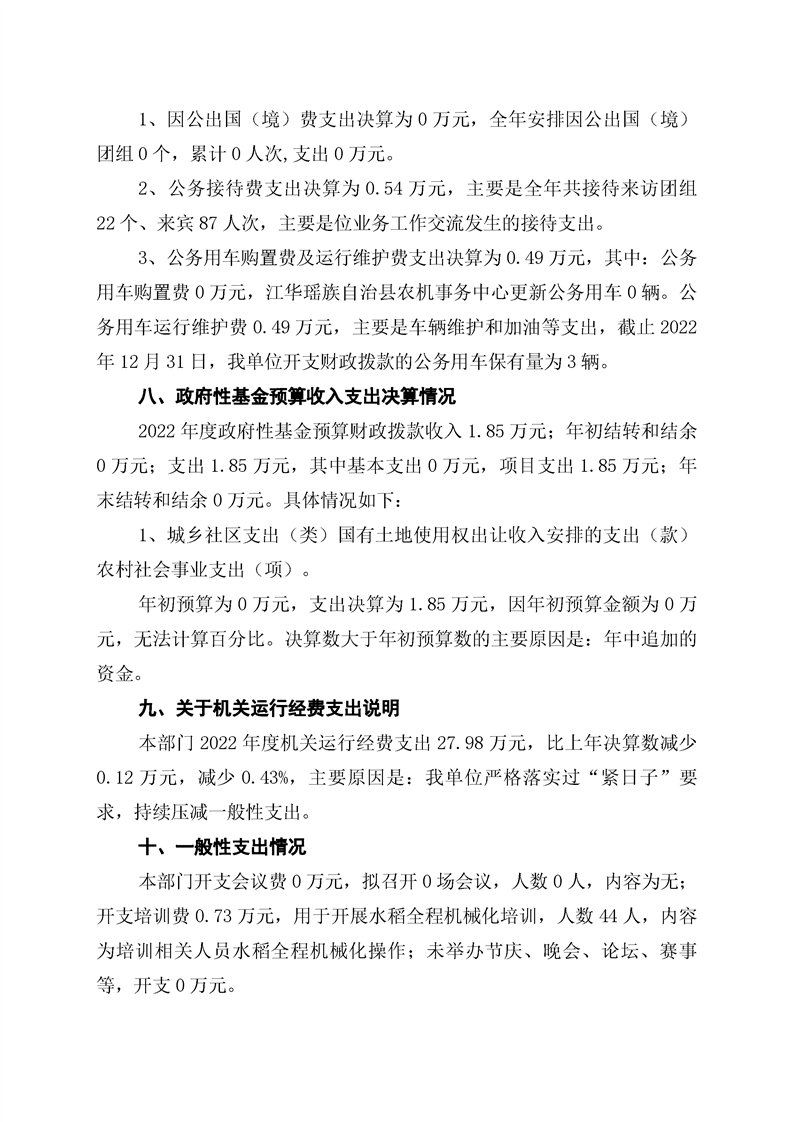 1、因公出国（境）费支出决算为 0 万元，全年安排因公出国（境）团组 0 个，累计 0 人次,支出 0 万元。

2、公务接待费支出决算为 0.54 万元，主要是全年共接待来访团组 22 个、来宾 87 人次，主要是位业务工作交流发生的接待支出。

3、公务用车购置费及运行维护费支出决算为 0.49 万元，其中：公务用车购置费 0 万元，江华瑶族自治县农机事务中心更新公务用车 0 辆。公务用车运行维护费 0.49 万元，主要是车辆维护和加油等支出，截止 2022 年 12 月 31 日，我单位开支财政拨款的公务用车保有量为 3 辆。

八、政府性基金预算收入支出决算情况

2022 年度政府性基金预算财政拨款收入 1.85 万元；年初结转和结余 0 万元；支出 1.85 万元，其中基本支出 0 万元，项目支出 1.85 万元；年末结转和结余 0 万元。具体情况如下：

1、城乡社区支出（类）国有土地使用权出让收入安排的支出（款）农村社会事业支出（项）。

年初预算为 0 万元，支出决算为 1.85 万元，因年初预算金额为 0 万元，无法计算百分比。决算数大于年初预算数的主要原因是：年中追加的资金。

九、关于机关运行经费支出说明

本部门 2022 年度机关运行经费支出 27.98 万元，比上年决算数减少 0.12 万元，减少 0.43%，主要原因是：我单位严格落实过“紧日子”要求，持续压减一般性支出。

十、一般性支出情况

本部门开支会议费 0 万元，拟召开 0 场会议，人数 0 人，内容为无；开支培训费 0.73 万元，用于开展水稻全程机械化培训，人数 44 人，内容为培训相关人员水稻全程机械化操作；未举办节庆、晚会、论坛、赛事等，开支 0 万元。